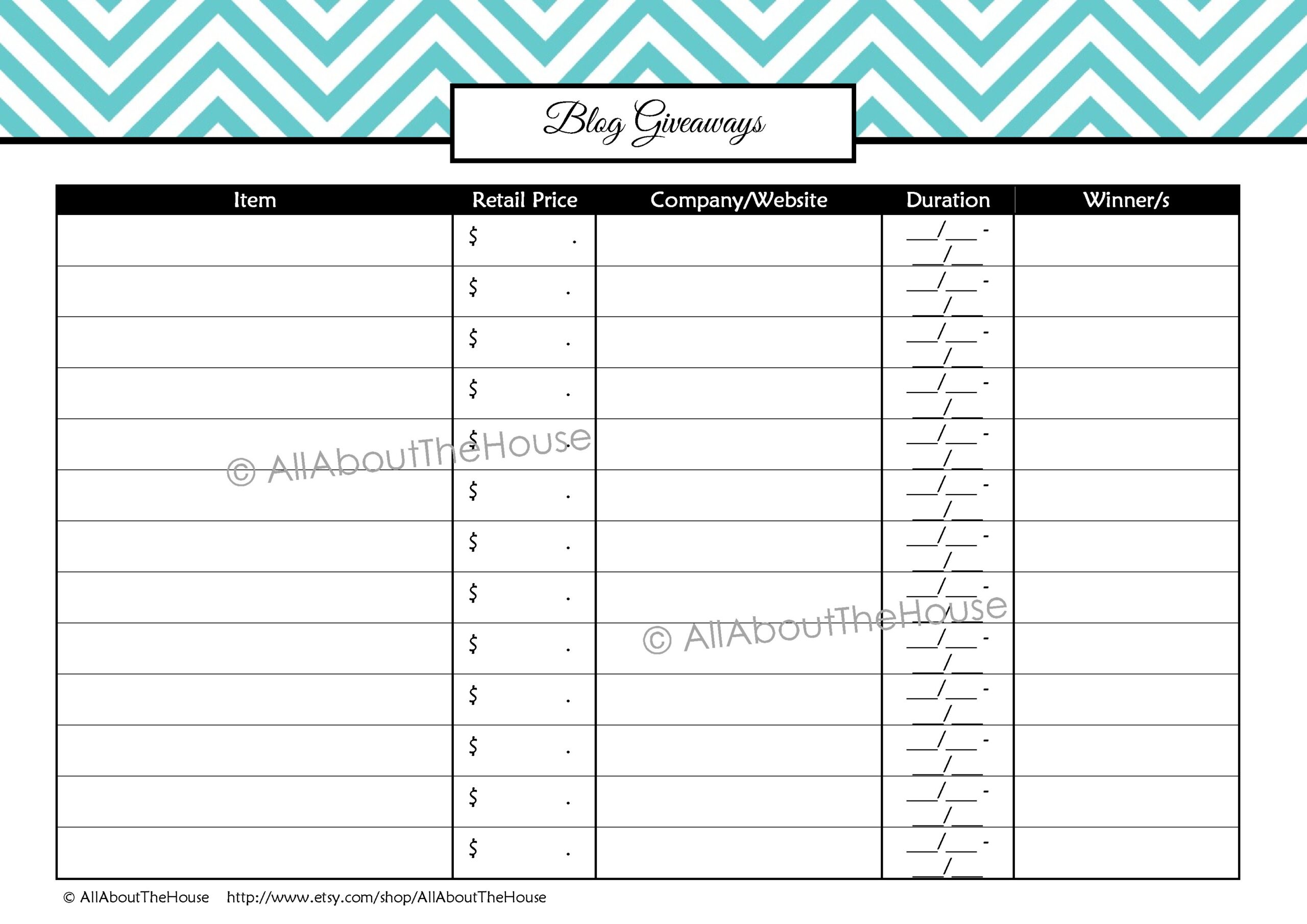 Blog Giveaways

| Item | Retail Price | Company/Website | Duration | Winner/s |
|---|---|---|---|---|
|  | $ . |  | ____/____ - ____/____ |  |
|  | $ . |  | ____/____ - ____/____ |  |
|  | $ . |  | ____/____ - ____/____ |  |
|  | $ . |  | ____/____ - ____/____ |  |
|  | $ . |  | ____/____ - ____/____ |  |
|  | $ . |  | ____/____ - ____/____ |  |
|  | $ . |  | ____/____ - ____/____ |  |
|  | $ . |  | ____/____ - ____/____ |  |
|  | $ . |  | ____/____ - ____/____ |  |
|  | $ . |  | ____/____ - ____/____ |  |
|  | $ . |  | ____/____ - ____/____ |  |
|  | $ . |  | ____/____ - ____/____ |  |
|  | $ . |  | ____/____ - ____/____ |  |

© AllAboutTheHouse http://www.etsy.com/shop/AllAboutTheHouse

© AllAboutTheHouse